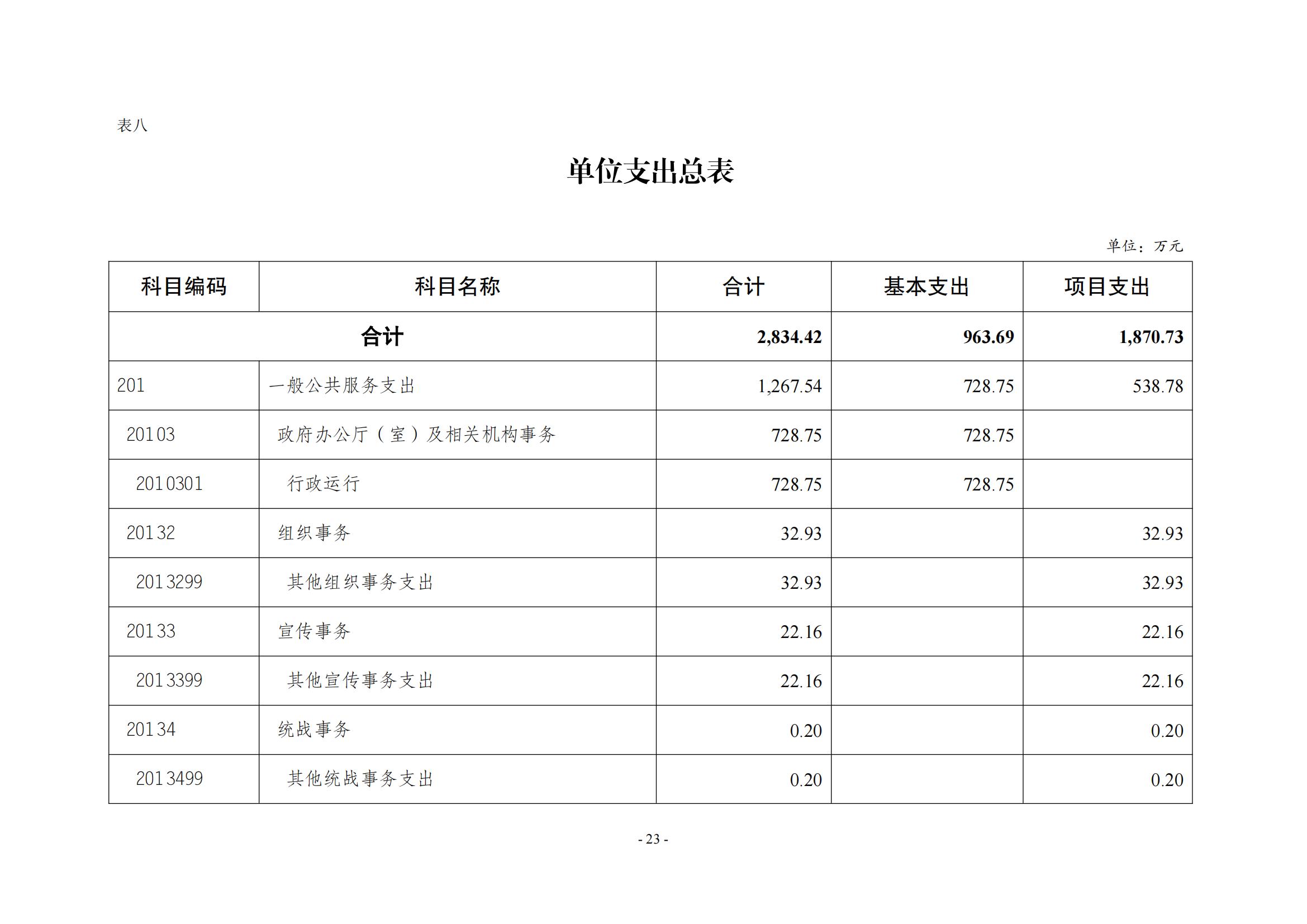 表八

单位支出总表

单位：万元

| 科目编码 | 科目名称 | 合计 | 基本支出 | 项目支出 |
|---|---|---|---|---|
| 合计 | | 2,834.42 | 963.69 | 1,870.73 |
| 201 | 一般公共服务支出 | 1,267.54 | 728.75 | 538.78 |
| 20103 | 政府办公厅（室）及相关机构事务 | 728.75 | 728.75 | |
| 2010301 | 行政运行 | 728.75 | 728.75 | |
| 20132 | 组织事务 | 32.93 | | 32.93 |
| 2013299 | 其他组织事务支出 | 32.93 | | 32.93 |
| 20133 | 宣传事务 | 22.16 | | 22.16 |
| 2013399 | 其他宣传事务支出 | 22.16 | | 22.16 |
| 20134 | 统战事务 | 0.20 | | 0.20 |
| 2013499 | 其他统战事务支出 | 0.20 | | 0.20 |

- 23 -